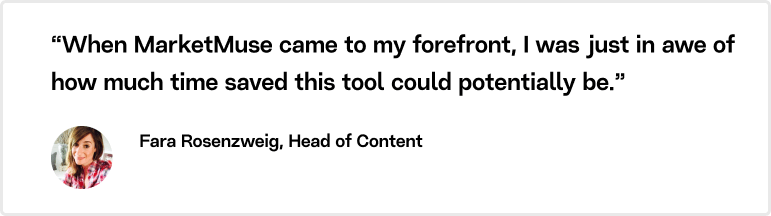 “When MarketMuse came to my forefront, I was just in awe of how much time saved this tool could potentially be.”

Fara Rosenzweig, Head of Content